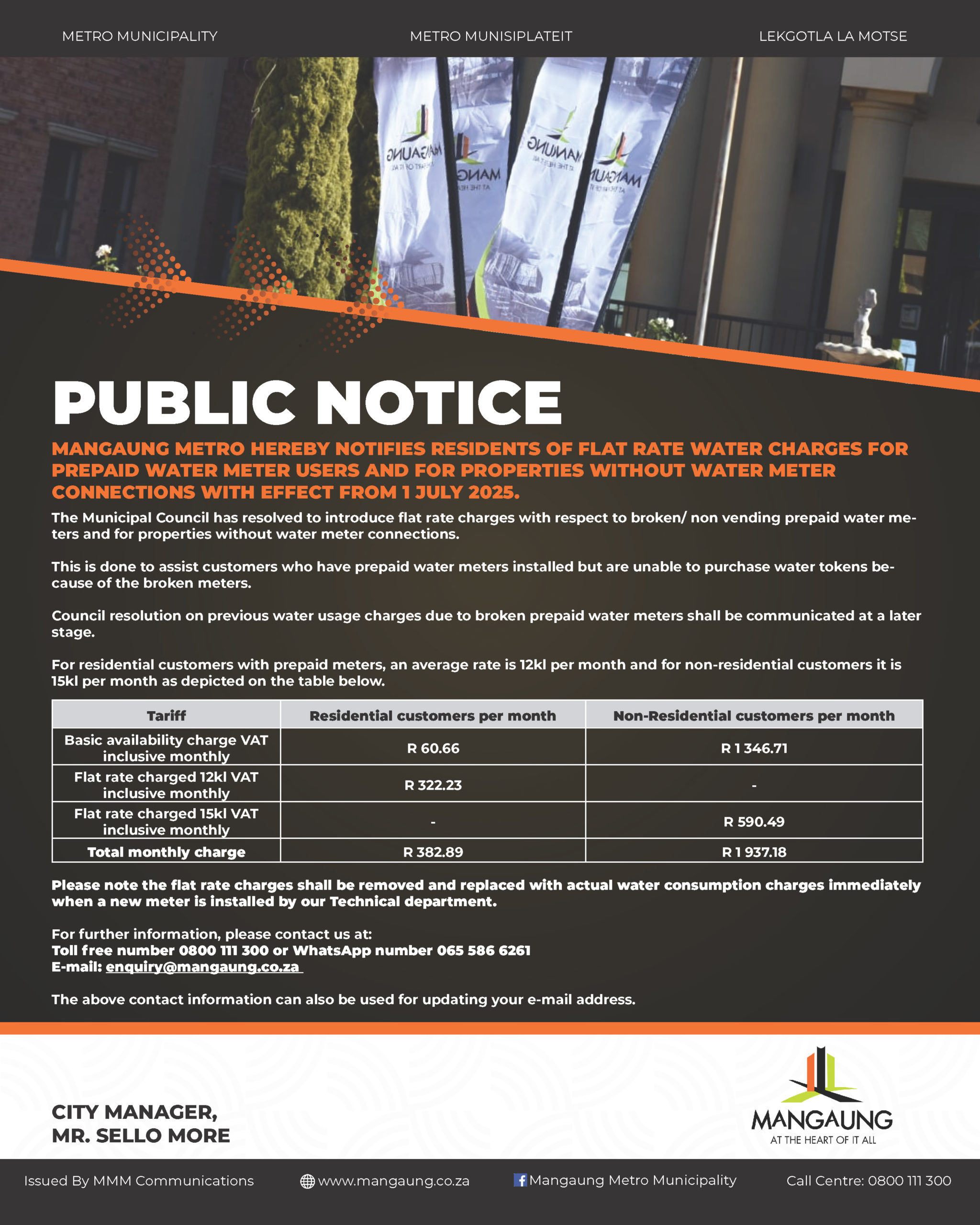 METRO MUNICIPALITY METRO MUNISIPLATEIT LEKGOTLA LA MOTSE

PUBLIC NOTICE

MANGAUNG METRO HEREBY NOTIFIES RESIDENTS OF FLAT RATE WATER CHARGES FOR PREPAID WATER METER USERS AND FOR PROPERTIES WITHOUT WATER METER CONNECTIONS WITH EFFECT FROM 1 JULY 2025.

The Municipal Council has resolved to introduce flat rate charges with respect to broken/ non vending prepaid water meters and for properties without water meter connections.

This is done to assist customers who have prepaid water meters installed but are unable to purchase water tokens because of the broken meters.

Council resolution on previous water usage charges due to broken prepaid water meters shall be communicated at a later stage.

For residential customers with prepaid meters, an average rate is 12kl per month and for non-residential customers it is 15kl per month as depicted on the table below.

| Tariff | Residential customers per month | Non-Residential customers per month |
|---|---|---|
| Basic availability charge VAT inclusive monthly | R 60.66 | R 1 346.71 |
| Flat rate charged 12kl VAT inclusive monthly | R 322.23 | - |
| Flat rate charged 15kl VAT inclusive monthly | - | R 590.49 |
| Total monthly charge | R 382.89 | R 1 937.18 |

Please note the flat rate charges shall be removed and replaced with actual water consumption charges immediately when a new meter is installed by our Technical department.

For further information, please contact us at:
Toll free number 0800 111 300 or WhatsApp number 065 586 6261
E-mail: enquiry@mangaung.co.za

The above contact information can also be used for updating your e-mail address.

CITY MANAGER,
MR. SELLO MORE

MANGAUNG
AT THE HEART OF IT ALL

Issued By MMM Communications www.mangaung.co.za Mangaung Metro Municipality Call Centre: 0800 111 300